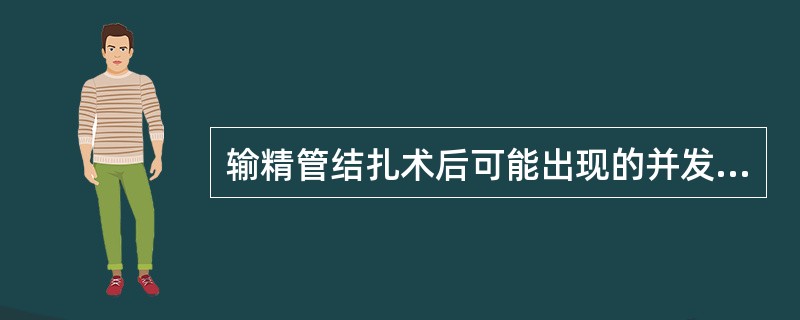 输精管结扎术后可能出现的并发...